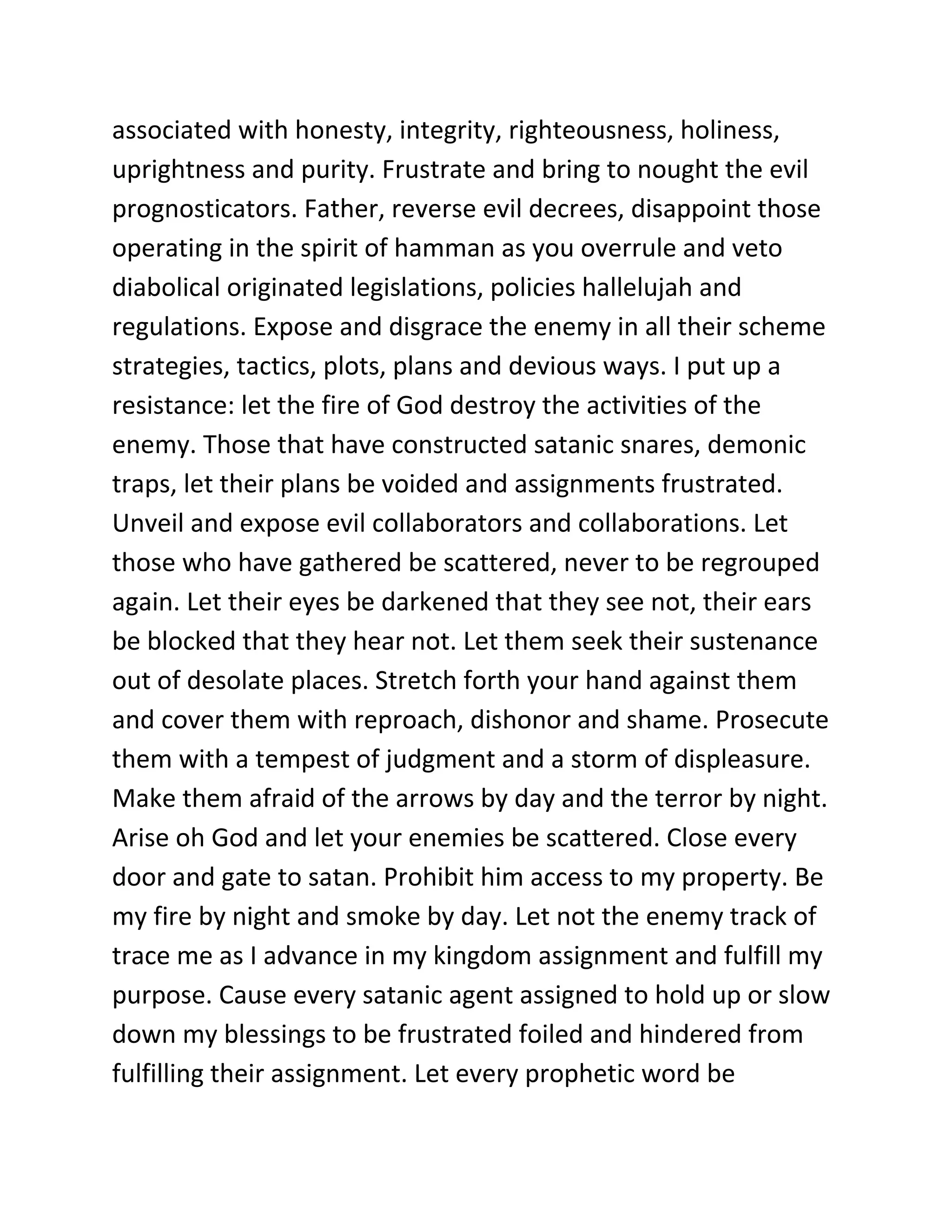 associated with honesty, integrity, righteousness, holiness, uprightness and purity. Frustrate and bring to nought the evil prognosticators. Father, reverse evil decrees, disappoint those operating in the spirit of hamman as you overrule and veto diabolical originated legislations, policies hallelujah and regulations. Expose and disgrace the enemy in all their scheme strategies, tactics, plots, plans and devious ways. I put up a resistance: let the fire of God destroy the activities of the enemy. Those that have constructed satanic snares, demonic traps, let their plans be voided and assignments frustrated. Unveil and expose evil collaborators and collaborations. Let those who have gathered be scattered, never to be regrouped again. Let their eyes be darkened that they see not, their ears be blocked that they hear not. Let them seek their sustenance out of desolate places. Stretch forth your hand against them and cover them with reproach, dishonor and shame. Prosecute them with a tempest of judgment and a storm of displeasure. Make them afraid of the arrows by day and the terror by night. Arise oh God and let your enemies be scattered. Close every door and gate to satan. Prohibit him access to my property. Be my fire by night and smoke by day. Let not the enemy track of trace me as I advance in my kingdom assignment and fulfill my purpose. Cause every satanic agent assigned to hold up or slow down my blessings to be frustrated foiled and hindered from fulfilling their assignment. Let every prophetic word be